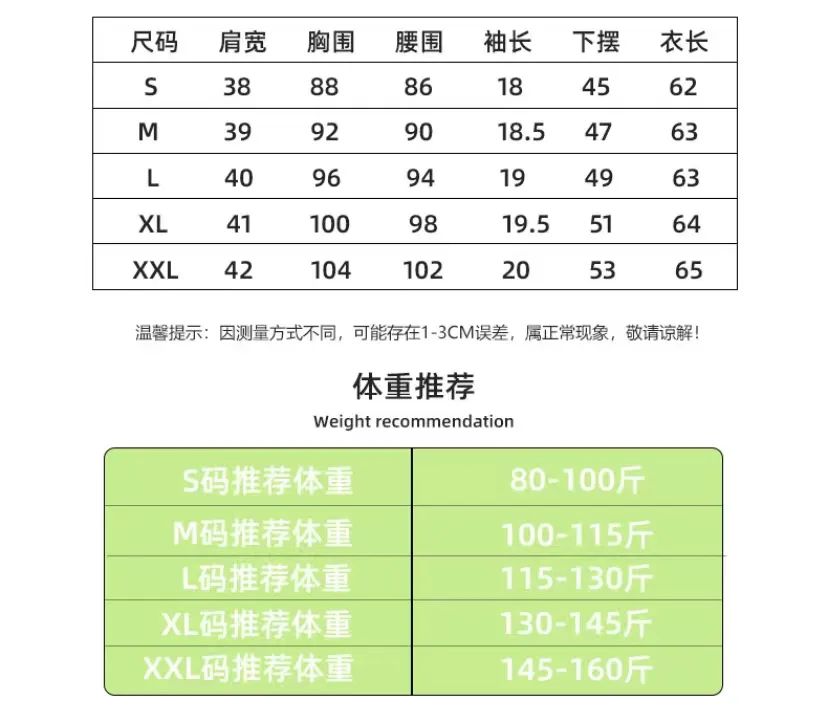 | 尺码 | 肩宽 | 胸围 | 腰围 | 袖长 | 下摆 | 衣长 |
|---|---|---|---|---|---|---|
| S | 38 | 88 | 86 | 18 | 45 | 62 |
| M | 39 | 92 | 90 | 18.5 | 47 | 63 |
| L | 40 | 96 | 94 | 19 | 49 | 63 |
| XL | 41 | 100 | 98 | 19.5 | 51 | 64 |
| XXL | 42 | 104 | 102 | 20 | 53 | 65 |

温馨提示：因测量方式不同，可能存在1-3CM误差，属正常现象，敬请谅解！

体重推荐

Weight recommendation

| S码推荐体重 | 80-100斤 |
|---|---|
| M码推荐体重 | 100-115斤 |
| L码推荐体重 | 115-130斤 |
| XL码推荐体重 | 130-145斤 |
| XXL码推荐体重 | 145-160斤 |